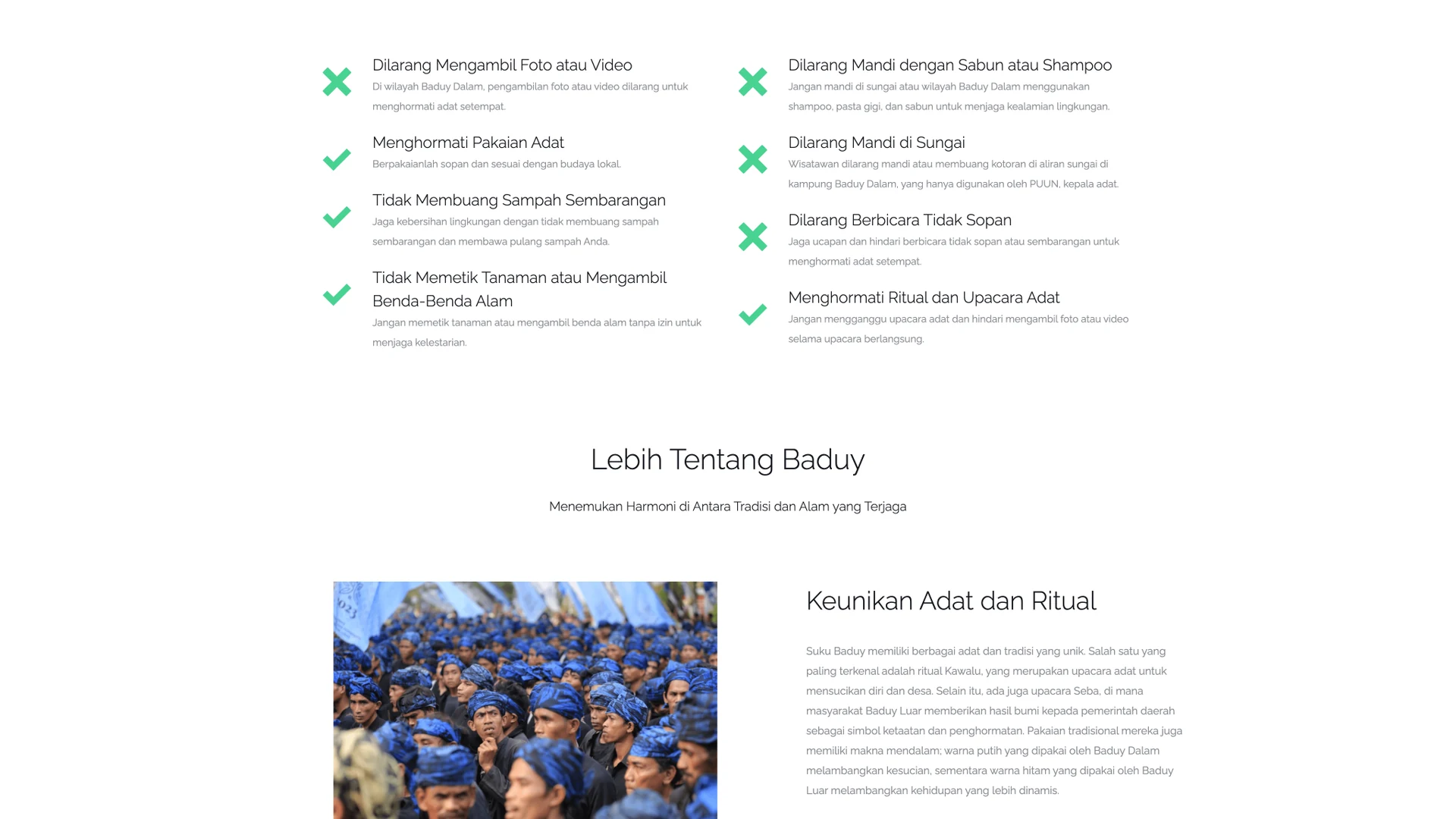 Dilarang Mengambil Foto atau Video
Di wilayah Baduy Dalam, pengambilan foto atau video dilarang untuk menghormati adat setempat.

Menghormati Pakaian Adat
Berpakaianlah sopan dan sesuai dengan budaya lokal.

Tidak Membuang Sampah Sembarangan
Jaga kebersihan lingkungan dengan tidak membuang sampah sembarangan dan membawa pulang sampah Anda.

Tidak Memetik Tanaman atau Mengambil Benda-Benda Alam
Jangan memetik tanaman atau mengambil benda alam tanpa izin untuk menjaga kelestarian.

Dilarang Mandi dengan Sabun atau Shampoo
Jangan mandi di sungai atau wilayah Baduy Dalam menggunakan shampoo, pasta gigi, dan sabun untuk menjaga kealamian lingkungan.

Dilarang Mandi di Sungai
Wisatawan dilarang mandi atau membuang kotoran di aliran sungai di kampung Baduy Dalam, yang hanya digunakan oleh PUUN, kepala adat.

Dilarang Berbicara Tidak Sopan
Jaga ucapan dan hindari berbicara tidak sopan atau sembarangan untuk menghormati adat setempat.

Menghormati Ritual dan Upacara Adat
Jangan mengganggu upacara adat dan hindari mengambil foto atau video selama upacara berlangsung.

Lebih Tentang Baduy

Menemukan Harmoni di Antara Tradisi dan Alam yang Terjaga

Keunikan Adat dan Ritual

Suku Baduy memiliki berbagai adat dan tradisi yang unik. Salah satu yang paling terkenal adalah ritual Kawalu, yang merupakan upacara adat untuk mensucikan diri dan desa. Selain itu, ada juga upacara Seba, di mana masyarakat Baduy Luar memberikan hasil bumi kepada pemerintah daerah sebagai simbol ketaatan dan penghormatan. Pakaian tradisional mereka juga memiliki makna mendalam; warna putih yang dipakai oleh Baduy Dalam melambangkan kesucian, sementara warna hitam yang dipakai oleh Baduy Luar melambangkan kehidupan yang lebih dinamis.